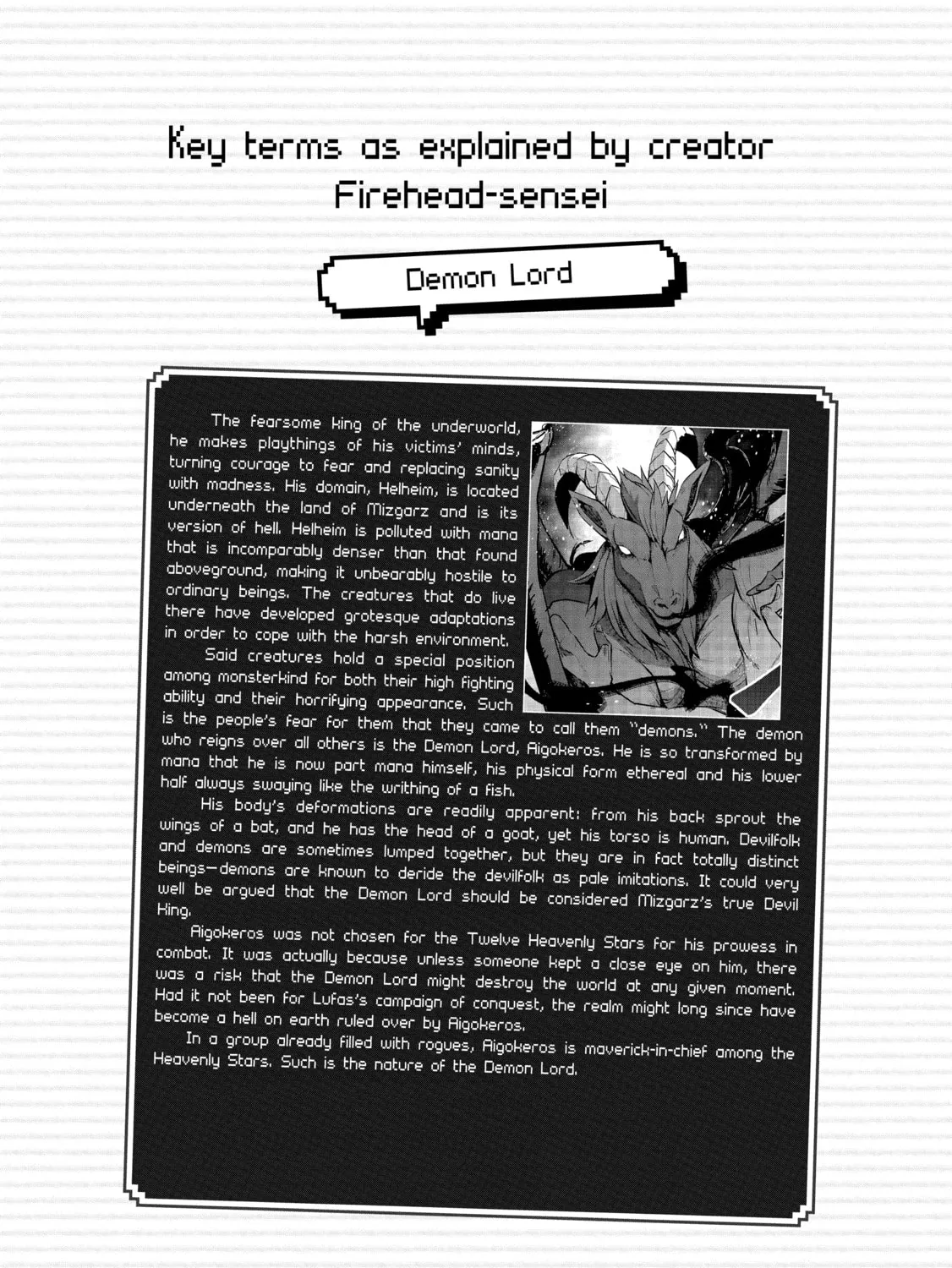 Key terms as explained by creator Firehead-sensei

Demon Lord

The fearsome king of the underworld, he makes playthings of his victims' minds, turning courage to fear and replacing sanity with madness. His domain, Helheim, is located underneath the land of Mizgarz and is its version of hell. Helheim is polluted with mana that is incomparably denser than that found aboveground, making it unbearably hostile to ordinary beings. The creatures that do live there have developed grotesque adaptations in order to cope with the harsh environment.

Said creatures hold a special position among monsterkind for both their high fighting ability and their horrifying appearance. Such is the people's fear for them that they came to call them "demons." The demon who reigns over all others is the Demon Lord, Aigokeros. He is so transformed by mana that he is now part mana himself, his physical form ethereal and his lower half always swaying like the writhing of a fish.

His body's deformations are readily apparent: from his back sprout the wings of a bat, and he has the head of a goat, yet his torso is human. Devilfolk and demons are sometimes lumped together, but they are in fact totally distinct beings—demons are known to deride the devilfolk as pale imitations. It could very well be argued that the Demon Lord should be considered Mizgarz's true Devil King.

Aigokeros was not chosen for the Twelve Heavenly Stars for his prowess in combat. It was actually because unless someone kept a close eye on him, there was a risk that the Demon Lord might destroy the world at any given moment. Had it not been for Lufas's campaign of conquest, the realm might long since have become a hell on earth ruled over by Aigokeros.

In a group already filled with rogues, Aigokeros is maverick-in-chief among the Heavenly Stars. Such is the nature of the Demon Lord.